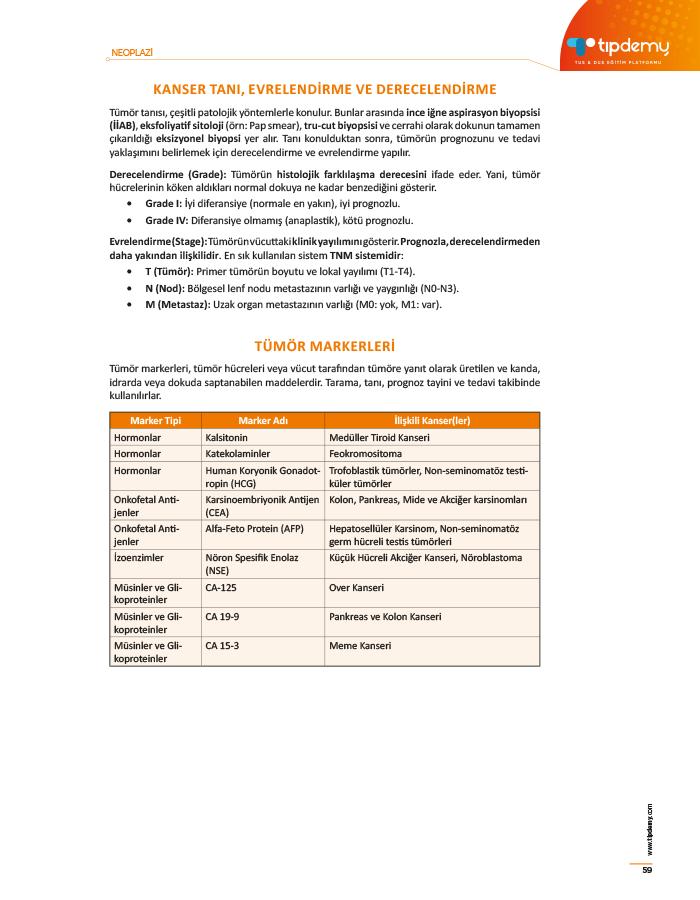 NEOPLAZİ

tıpdemy
TUS & DUS EĞİTİM PLATFORMU

KANSER TANI, EVRELENDİRME VE DERECELENDİRME

Tümör tanısı, çeşitli patolojik yöntemlerle konulur. Bunlar arasında ince iğne aspirasyon biyopsisi (İİAB), eksfoliyatif sitoloji (örn: Pap smear), tru-cut biyopsisi ve cerrahi olarak dokunun tamamen çıkarıldığı eksizyonel biyopsi yer alır. Tanı konulduktan sonra, tümörün prognozunu ve tedavi yaklaşımını belirlemek için derecelendirme ve evrelendirme yapılır.

Derecelendirme (Grade): Tümörün histolojik farklılaşma derecesini ifade eder. Yani, tümör hücrelerinin köken aldıkları normal dokuya ne kadar benzediğini gösterir.
• Grade I: İyi diferansiye (normale en yakın), iyi prognozlu.
• Grade IV: Diferansiye olmamış (anaplastik), kötü prognozlu.

Evrelendirme (Stage): Tümörün vücuttaki klinik yayılımını gösterir. Prognozla, derecelendirmeden daha yakından ilişkilidir. En sık kullanılan sistem TNM sistemidir:
• T (Tümör): Primer tümörün boyutu ve lokal yayılımı (T1-T4).
• N (Nod): Bölgesel lenf nodu metastazının varlığı ve yaygınlığı (N0-N3).
• M (Metastaz): Uzak organ metastazının varlığı (M0: yok, M1: var).

TÜMÖR MARKERLERİ

Tümör markerleri, tümör hücreleri veya vücut tarafından tümöre yanıt olarak üretilen ve kanda, idrarda veya dokuda saptanabilen maddelerdir. Tarama, tanı, prognoz tayini ve tedavi takibinde kullanılırlar.

| Marker Tipi | Marker Adı | İlişkili Kanser(ler) |
|---|---|---|
| Hormonlar | Kalsitonin | Medüller Tiroid Kanseri |
| Hormonlar | Katekolaminler | Feokromositoma |
| Hormonlar | Human Koryonik Gonadotropin (HCG) | Trofoblastik tümörler, Non-seminomatöz testiküler tümörler |
| Onkofetal Antijenler | Karsinoembriyonik Antijen (CEA) | Kolon, Pankreas, Mide ve Akciğer karsinomları |
| Onkofetal Antijenler | Alfa-Feto Protein (AFP) | Hepatosellüler Karsinom, Non-seminomatöz germ hücreli testis tümörleri |
| İzoenzimler | Nöron Spesifik Enolaz (NSE) | Küçük Hücreli Akciğer Kanseri, Nöroblastoma |
| Müsinler ve Glikoproteinler | CA-125 | Over Kanseri |
| Müsinler ve Glikoproteinler | CA 19-9 | Pankreas ve Kolon Kanseri |
| Müsinler ve Glikoproteinler | CA 15-3 | Meme Kanseri |

www.tipdemy.com
59